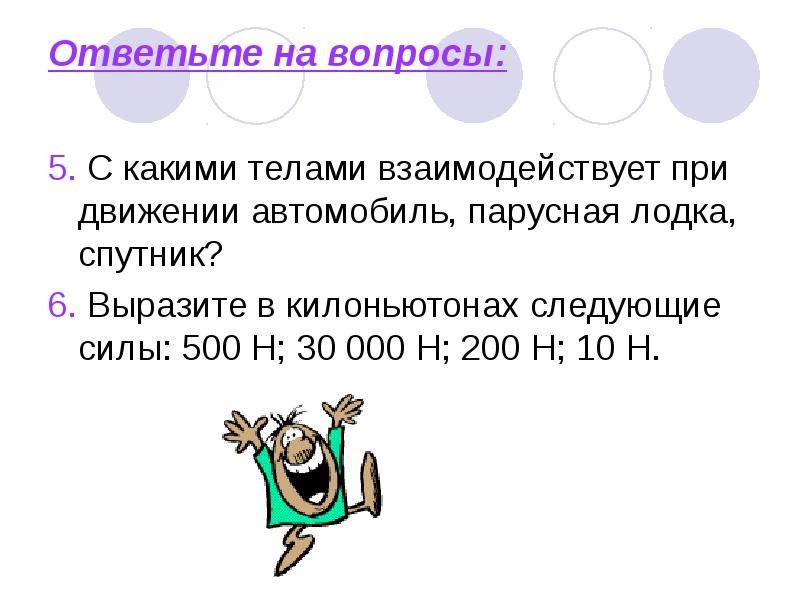 Ответьте на вопросы:

5. С какими телами взаимодействует при движении автомобиль, парусная лодка, спутник?

6. Выразите в килоньютонах следующие силы: 500 Н; 30 000 Н; 200 Н; 10 Н.